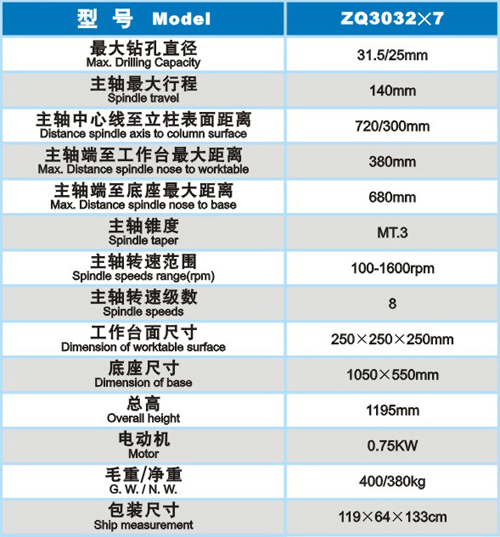 | 型 号 Model | ZQ3032×7 |
|---|---|
| 最大钻孔直径 Max. Drilling Capacity | 31.5/25mm |
| 主轴最大行程 Spindle travel | 140mm |
| 主轴中心线至立柱表面距离 Distance spindle axis to column surface | 720/300mm |
| 主轴端至工作台最大距离 Max. Distance spindle nose to worktable | 380mm |
| 主轴端至底座最大距离 Max. Distance spindle nose to base | 680mm |
| 主轴锥度 Spindle taper | MT.3 |
| 主轴转速范围 Spindle speeds range(rpm) | 100-1600rpm |
| 主轴转速级数 Spindle speeds | 8 |
| 工作台面尺寸 Dimension of worktable surface | 250×250×250mm |
| 底座尺寸 Dimension of base | 1050×550mm |
| 总高 Overall height | 1195mm |
| 电动机 Motor | 0.75KW |
| 毛重/净重 G. W. / N. W. | 400/380kg |
| 包装尺寸 Ship measurement | 119×64×133cm |